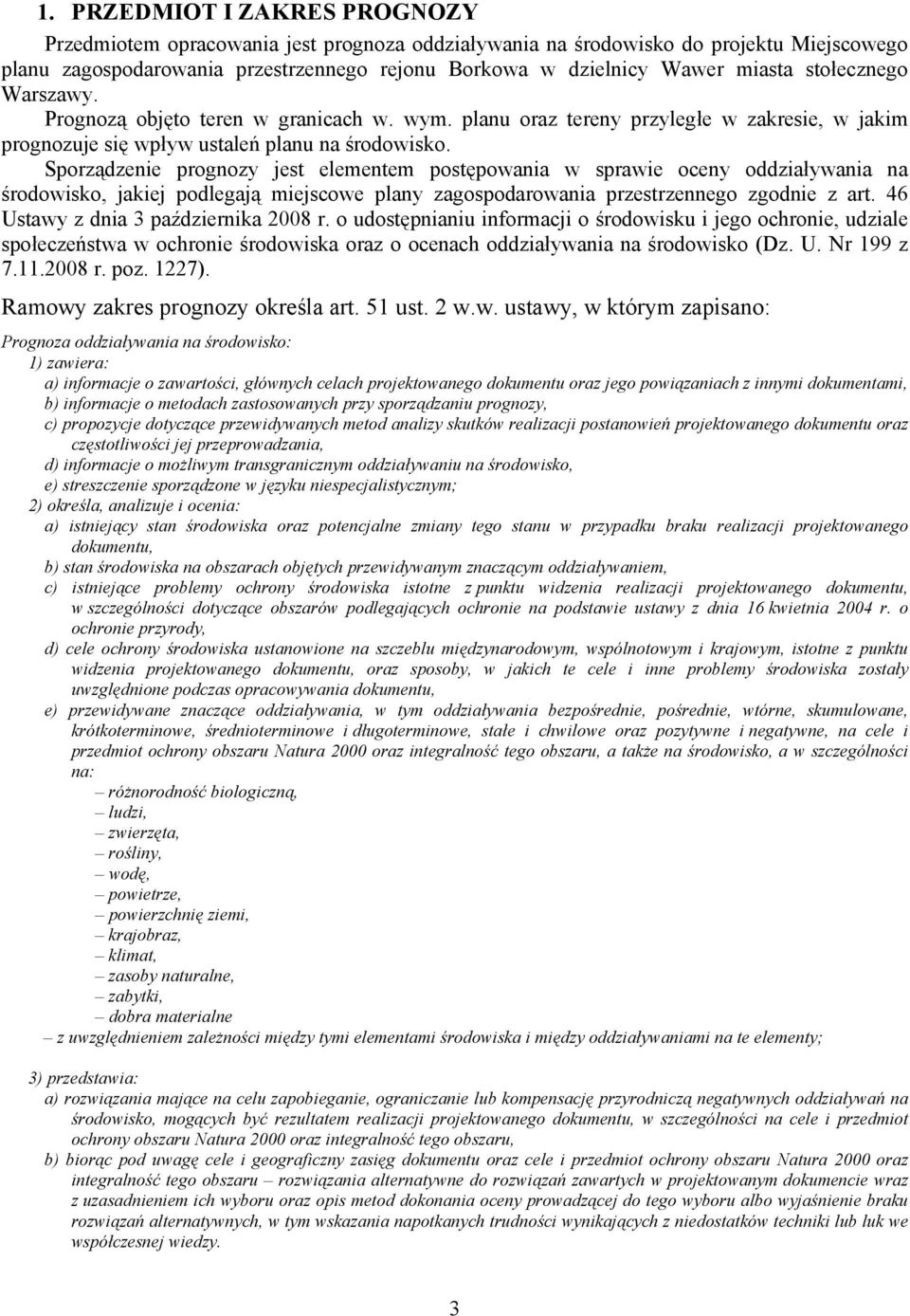 1. PRZEDMIOT I ZAKRES PROGNOZY

Przedmiotem opracowania jest prognoza oddziaływania na środowisko do projektu Miejscowego planu zagospodarowania przestrzennego rejonu Borkowa w dzielnicy Wawer miasta stołecznego Warszawy.

Prognozą objęto teren w granicach w. wym. planu oraz tereny przyległe w zakresie, w jakim prognozuje się wpływ ustaleń planu na środowisko.

Sporządzenie prognozy jest elementem postępowania w sprawie oceny oddziaływania na środowisko, jakiej podlegają miejscowe plany zagospodarowania przestrzennego zgodnie z art. 46 Ustawy z dnia 3 października 2008 r. o udostępnianiu informacji o środowisku i jego ochronie, udziale społeczeństwa w ochronie środowiska oraz o ocenach oddziaływania na środowisko (Dz. U. Nr 199 z 7.11.2008 r. poz. 1227).

Ramowy zakres prognozy określa art. 51 ust. 2 w.w. ustawy, w którym zapisano:

Prognoza oddziaływania na środowisko:

1) zawiera:

a) informacje o zawartości, głównych celach projektowanego dokumentu oraz jego powiązaniach z innymi dokumentami,

b) informacje o metodach zastosowanych przy sporządzaniu prognozy,

c) propozycje dotyczące przewidywanych metod analizy skutków realizacji postanowień projektowanego dokumentu oraz częstotliwości jej przeprowadzania,

d) informacje o możliwym transgranicznym oddziaływaniu na środowisko,

e) streszczenie sporządzone w języku niespecjalistycznym;

2) określa, analizuje i ocenia:

a) istniejący stan środowiska oraz potencjalne zmiany tego stanu w przypadku braku realizacji projektowanego dokumentu,

b) stan środowiska na obszarach objętych przewidywanym znaczącym oddziaływaniem,

c) istniejące problemy ochrony środowiska istotne z punktu widzenia realizacji projektowanego dokumentu, w szczególności dotyczące obszarów podlegających ochronie na podstawie ustawy z dnia 16 kwietnia 2004 r. o ochronie przyrody,

d) cele ochrony środowiska ustanowione na szczeblu międzynarodowym, wspólnotowym i krajowym, istotne z punktu widzenia projektowanego dokumentu, oraz sposoby, w jakich te cele i inne problemy środowiska zostały uwzględnione podczas opracowywania dokumentu,

e) przewidywane znaczące oddziaływania, w tym oddziaływania bezpośrednie, pośrednie, wtórne, skumulowane, krótkoterminowe, średnioterminowe i długoterminowe, stałe i chwilowe oraz pozytywne i negatywne, na cele i przedmiot ochrony obszaru Natura 2000 oraz integralność tego obszaru, a także na środowisko, a w szczególności na:

– różnorodność biologiczną,
– ludzi,
– zwierzęta,
– rośliny,
– wodę,
– powietrze,
– powierzchnię ziemi,
– krajobraz,
– klimat,
– zasoby naturalne,
– zabytki,
– dobra materialne

– z uwzględnieniem zależności między tymi elementami środowiska i między oddziaływaniami na te elementy;

3) przedstawia:

a) rozwiązania mające na celu zapobieganie, ograniczanie lub kompensację przyrodniczą negatywnych oddziaływań na środowisko, mogących być rezultatem realizacji projektowanego dokumentu, w szczególności na cele i przedmiot ochrony obszaru Natura 2000 oraz integralność tego obszaru,

b) biorąc pod uwagę cele i geograficzny zasięg dokumentu oraz cele i przedmiot ochrony obszaru Natura 2000 oraz integralność tego obszaru – rozwiązania alternatywne do rozwiązań zawartych w projektowanym dokumencie wraz z uzasadnieniem ich wyboru oraz opis metod dokonania oceny prowadzącej do tego wyboru albo wyjaśnienie braku rozwiązań alternatywnych, w tym wskazania napotkanych trudności wynikających z niedostatków techniki lub luk we współczesnej wiedzy.

3